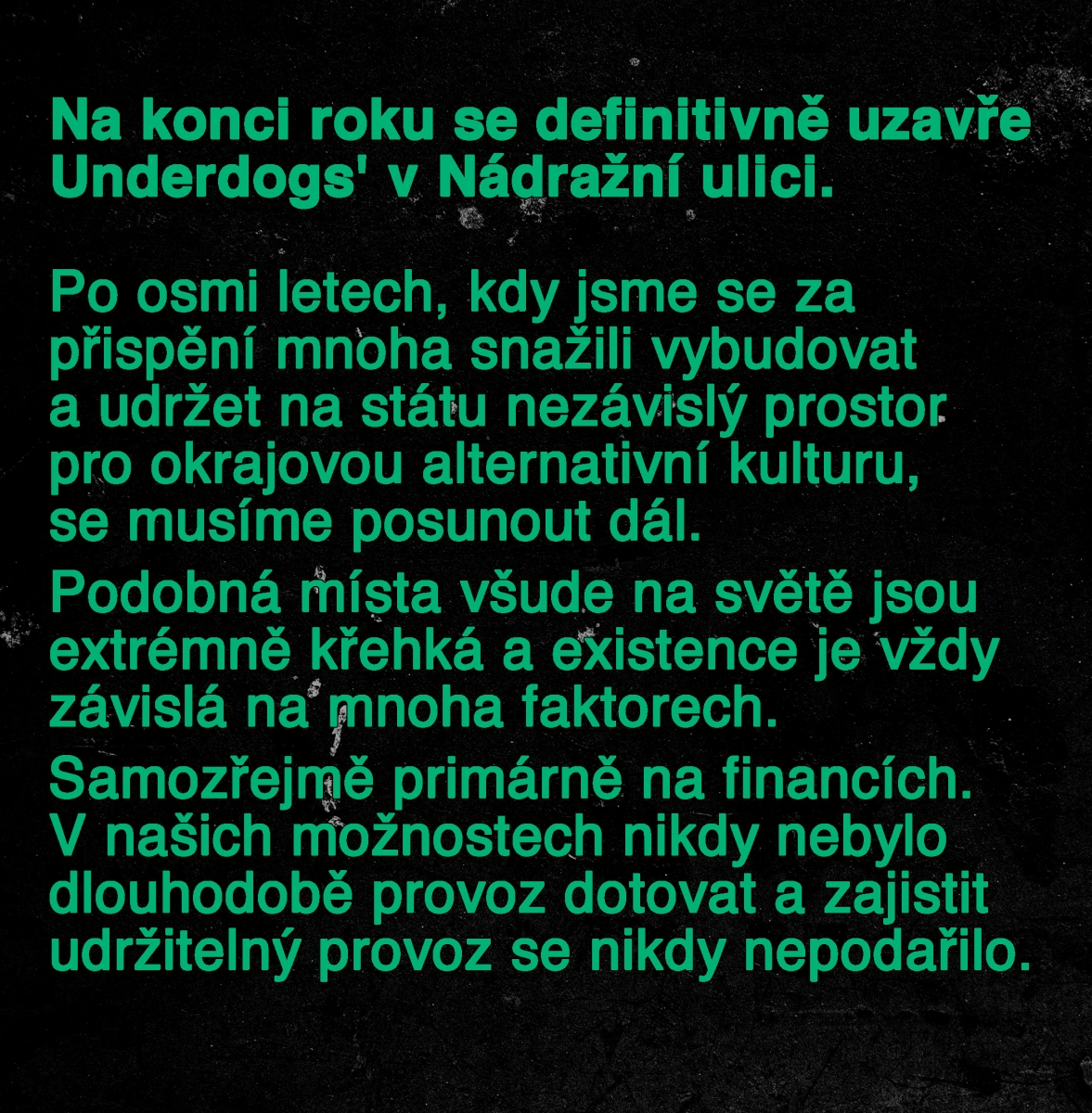 Na konci roku se definitivně uzavře Underdogs' v Nádražní ulici.

Po osmi letech, kdy jsme se za přispění mnoha snažili vybudovat a udržet na státu nezávislý prostor pro okrajovou alternativní kulturu, se musíme posunout dál.

Podobná místa všude na světě jsou extrémně křehká a existence je vždy závislá na mnoha faktorech.

Samozřejmě primárně na financích. V našich možnostech nikdy nebylo dlouhodobě provoz dotovat a zajistit udržitelný provoz se nikdy nepodařilo.